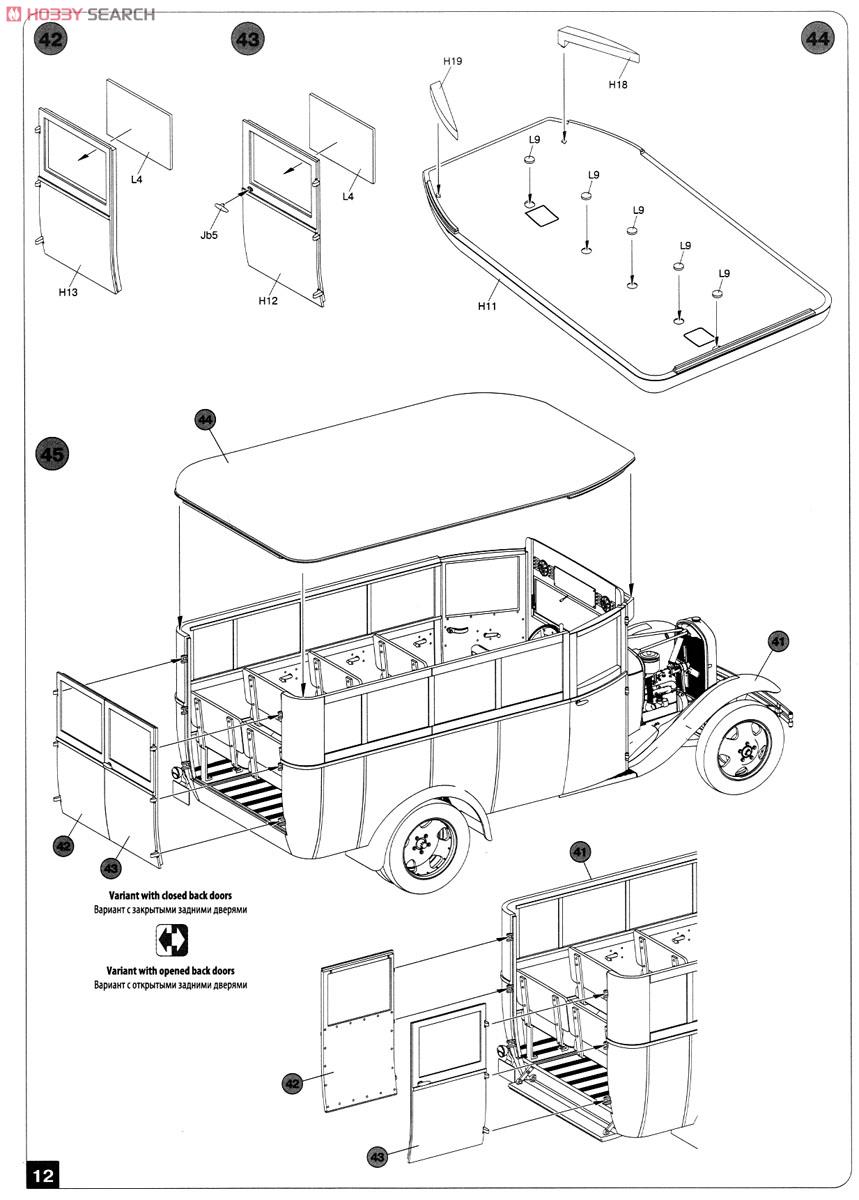 HOBBY SEARCH

42

L4

H13

43

L4

Jb5

H12

44

H19

H18

L9

L9

L9

L9

L9

H11

45

44

41

42

43

Variant with closed back doors
Вариант с закрытыми задними дверями

Variant with opened back doors
Вариант с открытыми задними дверями

41

42

43

12